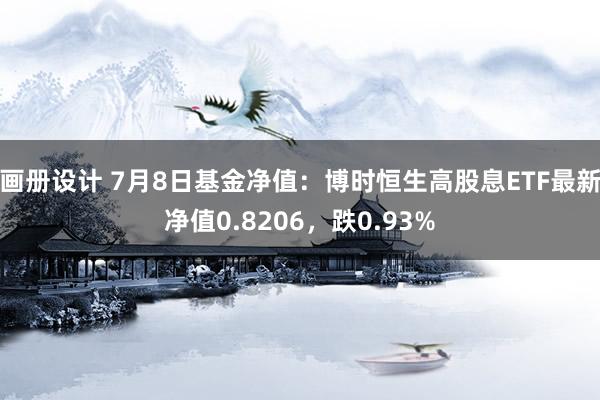 画册设计 7月8日基金净值：博时恒生高股息ETF最新净值0.8206，跌0.93%